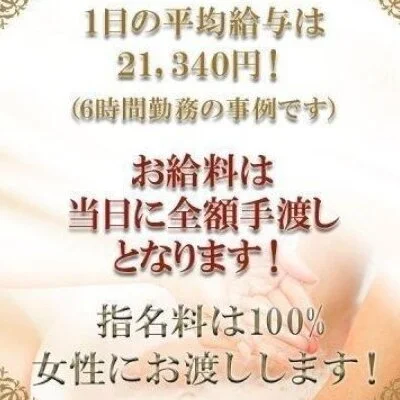 1日の平均給与は
21,340円！
（6時間勤務の事例です）

お給料は
当日に全額手渡し
となります！

指名料は100％
女性にお渡しします！